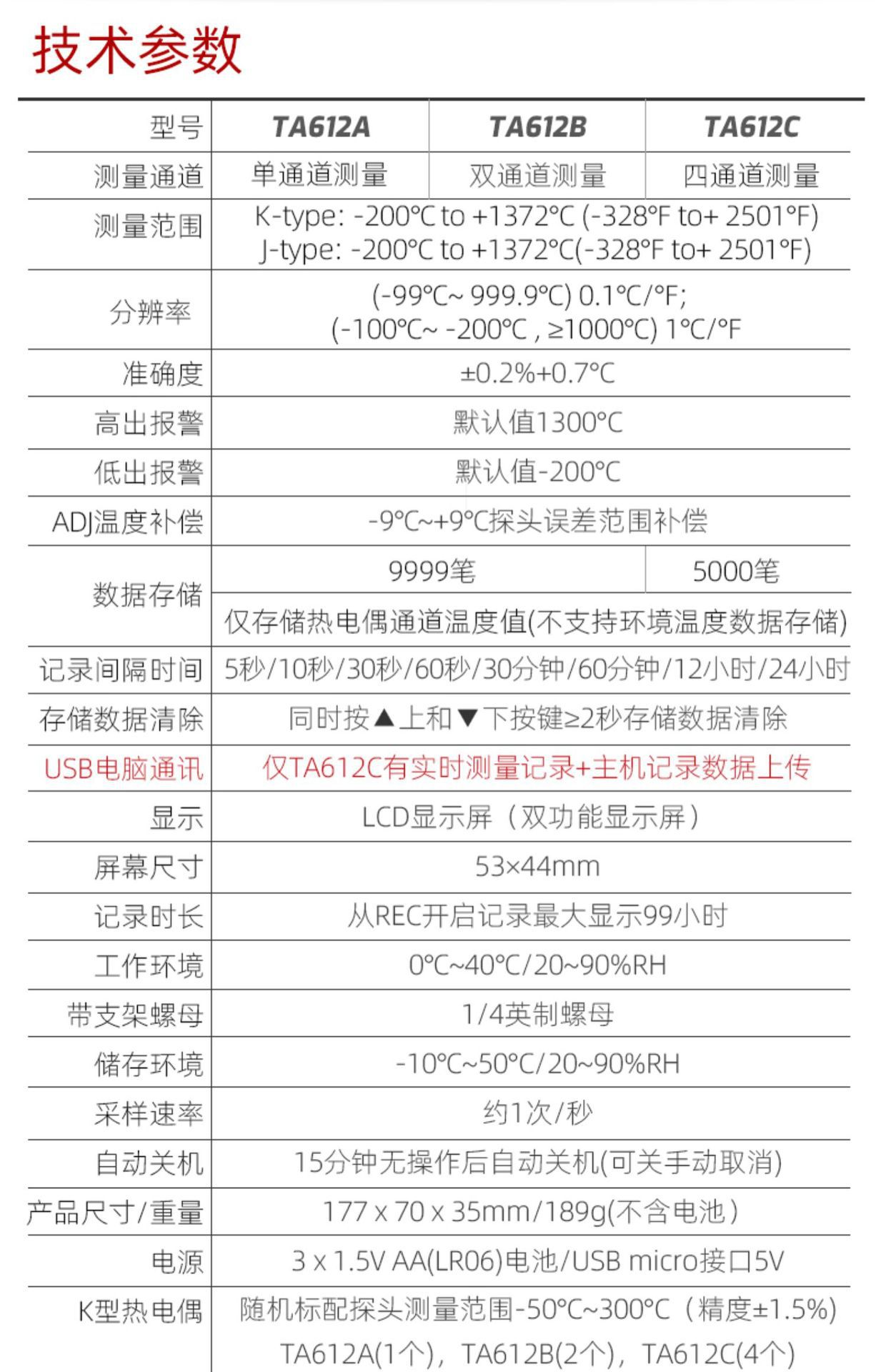 技术参数

| 型号 | TA612A | TA612B | TA612C |
|---|---|---|---|
| 测量通道 | 单通道测量 | 双通道测量 | 四通道测量 |
| 测量范围 | K-type: -200°C to +1372°C (-328°F to+ 2501°F) J-type: -200°C to +1372°C(-328°F to+ 2501°F) | | |
| 分辨率 | (-99°C~ 999.9°C) 0.1°C/°F; (-100°C~ -200°C , ≥1000°C) 1°C/°F | | |
| 准确度 | ±0.2%+0.7°C | | |
| 高出报警 | 默认值1300°C | | |
| 低出报警 | 默认值-200°C | | |
| ADJ温度补偿 | -9°C~+9°C探头误差范围补偿 | | |
| 数据存储 | 9999笔 | | 5000笔 |
| | 仅存储热电偶通道温度值(不支持环境温度数据存储) | | |
| 记录间隔时间 | 5秒/10秒/30秒/60秒/30分钟/60分钟/12小时/24小时 | | |
| 存储数据清除 | 同时按▲上和▼下按键≥2秒存储数据清除 | | |
| USB电脑通讯 | 仅TA612C有实时测量记录+主机记录数据上传 | | |
| 显示 | LCD显示屏（双功能显示屏） | | |
| 屏幕尺寸 | 53×44mm | | |
| 记录时长 | 从REC开启记录最大显示99小时 | | |
| 工作环境 | 0°C~40°C/20~90%RH | | |
| 带支架螺母 | 1/4英制螺母 | | |
| 储存环境 | -10°C~50°C/20~90%RH | | |
| 采样速率 | 约1次/秒 | | |
| 自动关机 | 15分钟无操作后自动关机(可关手动取消) | | |
| 产品尺寸/重量 | 177 x 70 x 35mm/189g(不含电池） | | |
| 电源 | 3 x 1.5V AA(LR06)电池/USB micro接口5V | | |
| K型热电偶 | 随机标配探头测量范围-50°C~300°C（精度±1.5%) TA612A(1个)，TA612B(2个)，TA612C(4个) | | |